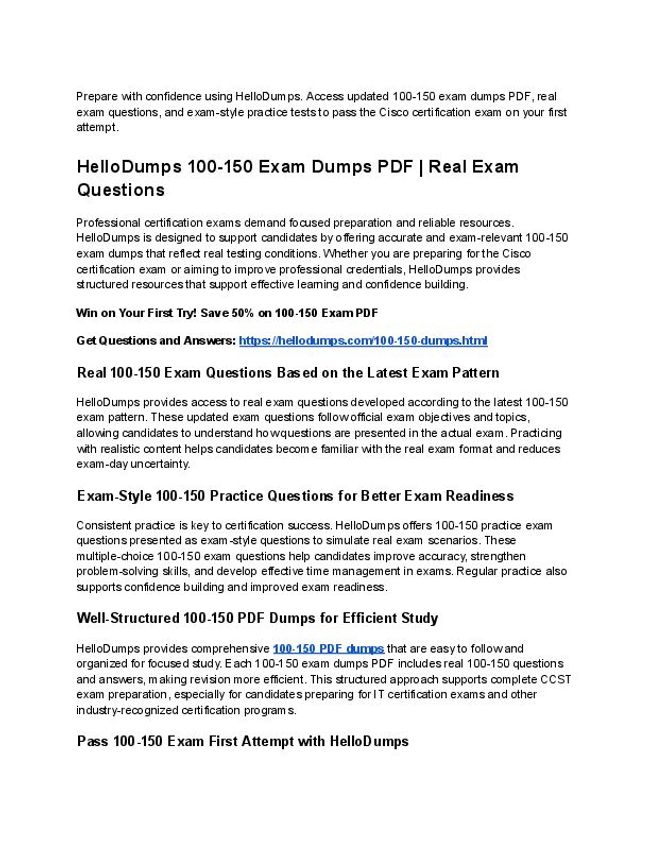 Prepare with confidence using HelloDumps. Access updated 100-150 exam dumps PDF, real exam questions, and exam-style practice tests to pass the Cisco certification exam on your first attempt.

HelloDumps 100-150 Exam Dumps PDF | Real Exam Questions

Professional certification exams demand focused preparation and reliable resources. HelloDumps is designed to support candidates by offering accurate and exam-relevant 100-150 exam dumps that reflect real testing conditions. Whether you are preparing for the Cisco certification exam or aiming to improve professional credentials, HelloDumps provides structured resources that support effective learning and confidence building.

Win on Your First Try! Save 50% on 100-150 Exam PDF

Get Questions and Answers: https://hellodumps.com/100-150-dumps.html

Real 100-150 Exam Questions Based on the Latest Exam Pattern

HelloDumps provides access to real exam questions developed according to the latest 100-150 exam pattern. These updated exam questions follow official exam objectives and topics, allowing candidates to understand how questions are presented in the actual exam. Practicing with realistic content helps candidates become familiar with the real exam format and reduces exam-day uncertainty.

Exam-Style 100-150 Practice Questions for Better Exam Readiness

Consistent practice is key to certification success. HelloDumps offers 100-150 practice exam questions presented as exam-style questions to simulate real exam scenarios. These multiple-choice 100-150 exam questions help candidates improve accuracy, strengthen problem-solving skills, and develop effective time management in exams. Regular practice also supports confidence building and improved exam readiness.

Well-Structured 100-150 PDF Dumps for Efficient Study

HelloDumps provides comprehensive 100-150 PDF dumps that are easy to follow and organized for focused study. Each 100-150 exam dumps PDF includes real 100-150 questions and answers, making revision more efficient. This structured approach supports complete CCST exam preparation, especially for candidates preparing for IT certification exams and other industry-recognized certification programs.

Pass 100-150 Exam First Attempt with HelloDumps